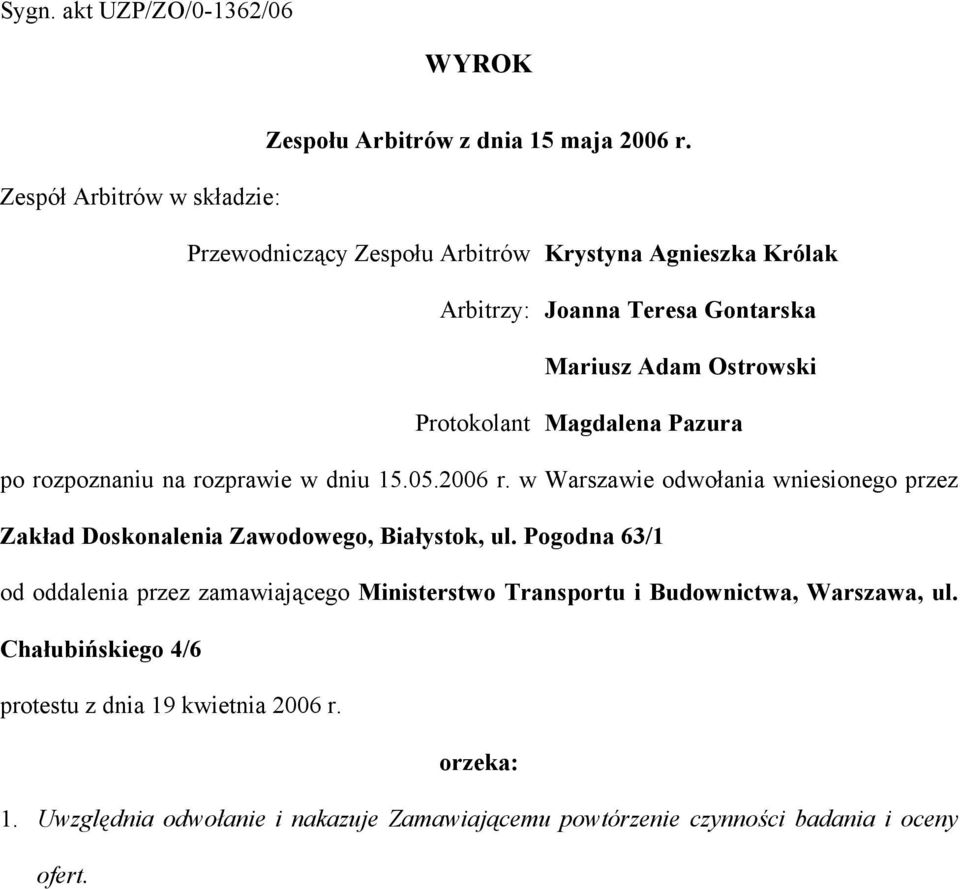 Sygn. akt UZP/ZO/0-1362/06

WYROK

Zespołu Arbitrów z dnia 15 maja 2006 r.

Zespół Arbitrów w składzie:

Przewodniczący Zespołu Arbitrów Krystyna Agnieszka Królak

Arbitrzy: Joanna Teresa Gontarska

Mariusz Adam Ostrowski

Protokolant Magdalena Pazura

po rozpoznaniu na rozprawie w dniu 15.05.2006 r. w Warszawie odwołania wniesionego przez Zakład Doskonalenia Zawodowego, Białystok, ul. Pogodna 63/1

od oddalenia przez zamawiającego Ministerstwo Transportu i Budownictwa, Warszawa, ul. Chałubińskiego 4/6

protestu z dnia 19 kwietnia 2006 r.

orzeka:

1. Uwzględnia odwołanie i nakazuje Zamawiającemu powtórzenie czynności badania i oceny ofert.